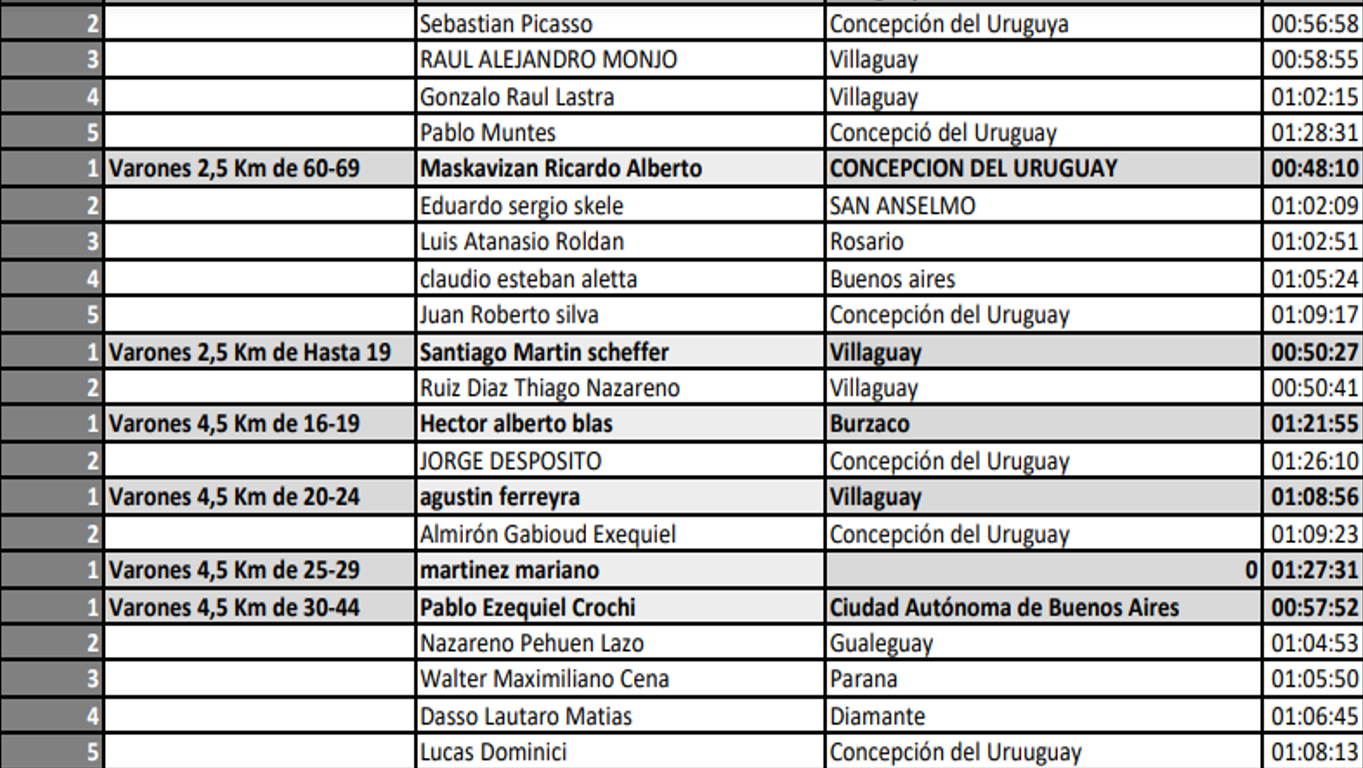 | 2 | | Sebastian Picasso | Concepción del Uruguya | 00:56:58 |
|---|---|---|---|---|
| 3 | | RAUL ALEJANDRO MONJO | Villaguay | 00:58:55 |
| 4 | | Gonzalo Raul Lastra | Villaguay | 01:02:15 |
| 5 | | Pablo Muntes | Concepció del Uruguay | 01:28:31 |
| 1 | Varones 2,5 Km de 60-69 | Maskavizan Ricardo Alberto | CONCEPCION DEL URUGUAY | 00:48:10 |
| 2 | | Eduardo sergio skele | SAN ANSELMO | 01:02:09 |
| 3 | | Luis Atanasio Roldan | Rosario | 01:02:51 |
| 4 | | claudio esteban aletta | Buenos aires | 01:05:24 |
| 5 | | Juan Roberto silva | Concepción del Uruguay | 01:09:17 |
| 1 | Varones 2,5 Km de Hasta 19 | Santiago Martin scheffer | Villaguay | 00:50:27 |
| 2 | | Ruiz Diaz Thiago Nazareno | Villaguay | 00:50:41 |
| 1 | Varones 4,5 Km de 16-19 | Hector alberto blas | Burzaco | 01:21:55 |
| 2 | | JORGE DESPOSITO | Concepción del Uruguay | 01:26:10 |
| 1 | Varones 4,5 Km de 20-24 | agustin ferreyra | Villaguay | 01:08:56 |
| 2 | | Almirón Gabioud Exequiel | Concepción del Uruguay | 01:09:23 |
| 1 | Varones 4,5 Km de 25-29 | martinez mariano | 0 | 01:27:31 |
| 1 | Varones 4,5 Km de 30-44 | Pablo Ezequiel Crochi | Ciudad Autónoma de Buenos Aires | 00:57:52 |
| 2 | | Nazareno Pehuen Lazo | Gualeguay | 01:04:53 |
| 3 | | Walter Maximiliano Cena | Parana | 01:05:50 |
| 4 | | Dasso Lautaro Matias | Diamante | 01:06:45 |
| 5 | | Lucas Dominici | Concepción del Uruuguay | 01:08:13 |